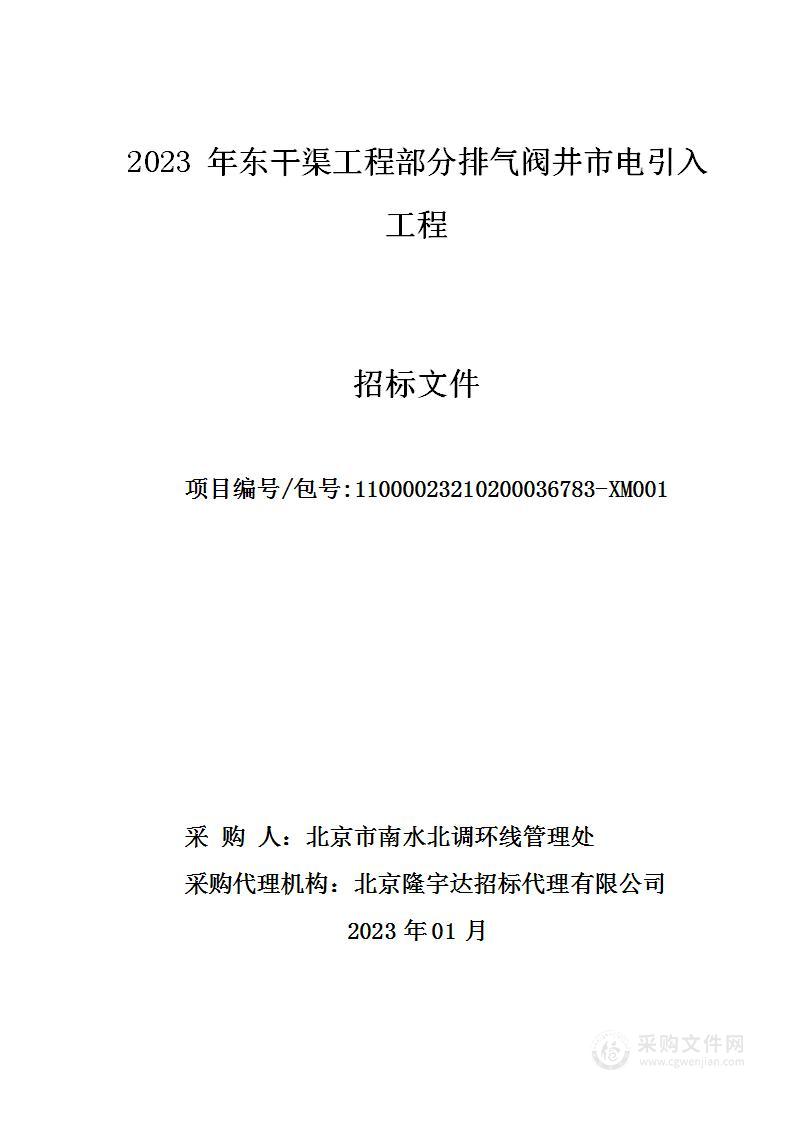 2023 年东干渠工程部分排气阀井市电引入工程

招标文件

项目编号/包号:11000023210200036783-XM001

采 购 人：北京市南水北调环线管理处

采购代理机构：北京隆宇达招标代理有限公司

2023 年 01 月

采购文件网
www.cgwenjian.com